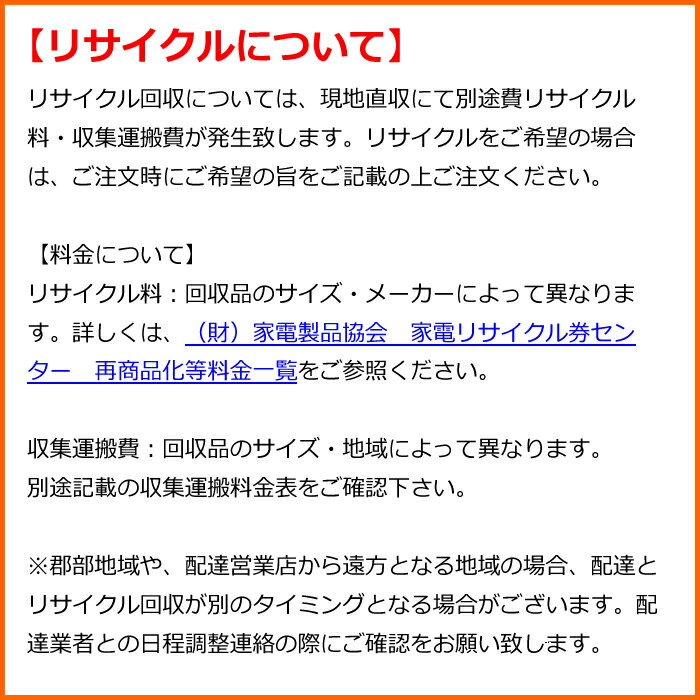 【リサイクルについて】

リサイクル回収については、現地直収にて別途費リサイクル料・収集運搬費が発生致します。リサイクルをご希望の場合は、ご注文時にご希望の旨をご記載の上ご注文ください。

【料金について】
リサイクル料：回収品のサイズ・メーカーによって異なります。詳しくは、（財）家電製品協会　家電リサイクル券センター　再商品化等料金一覧をご参照ください。

収集運搬費：回収品のサイズ・地域によって異なります。
別途記載の収集運搬料金表をご確認下さい。

※郡部地域や、配達営業店から遠方となる地域の場合、配達とリサイクル回収が別のタイミングとなる場合がございます。配達業者との日程調整連絡の際にご確認をお願い致します。